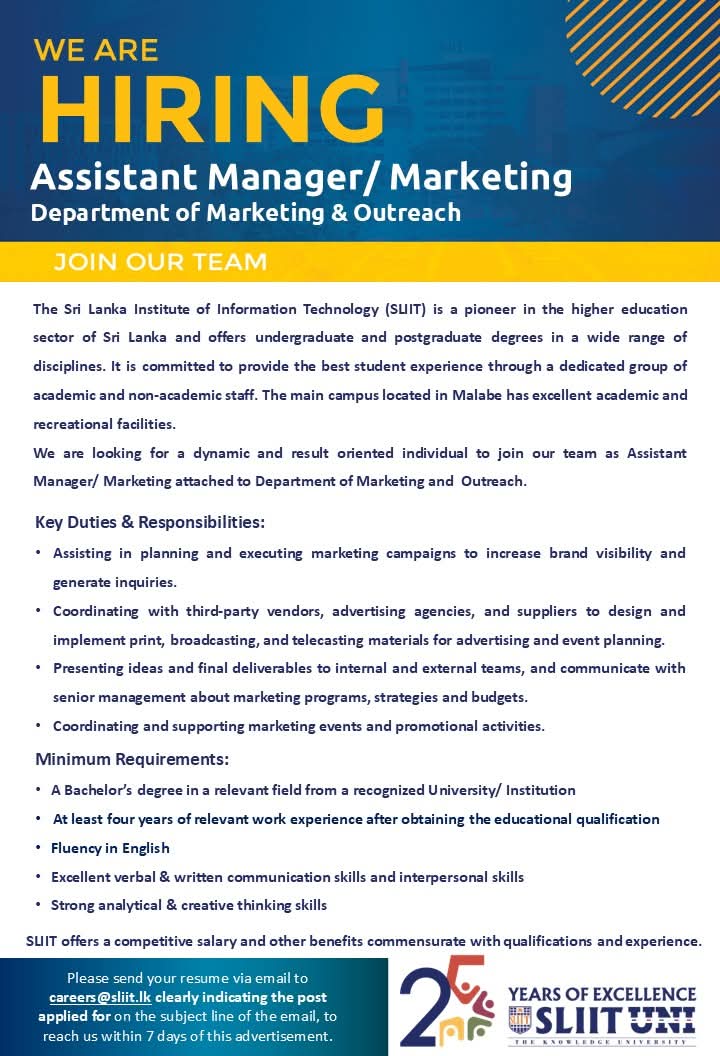 WE ARE
HIRING
Assistant Manager/ Marketing
Department of Marketing & Outreach

JOIN OUR TEAM

The Sri Lanka Institute of Information Technology (SLIIT) is a pioneer in the higher education sector of Sri Lanka and offers undergraduate and postgraduate degrees in a wide range of disciplines. It is committed to provide the best student experience through a dedicated group of academic and non-academic staff. The main campus located in Malabe has excellent academic and recreational facilities.
We are looking for a dynamic and result oriented individual to join our team as Assistant Manager/ Marketing attached to Department of Marketing and Outreach.

Key Duties & Responsibilities:
• Assisting in planning and executing marketing campaigns to increase brand visibility and generate inquiries.
• Coordinating with third-party vendors, advertising agencies, and suppliers to design and implement print, broadcasting, and telecasting materials for advertising and event planning.
• Presenting ideas and final deliverables to internal and external teams, and communicate with senior management about marketing programs, strategies and budgets.
• Coordinating and supporting marketing events and promotional activities.

Minimum Requirements:
• A Bachelor's degree in a relevant field from a recognized University/ Institution
• At least four years of relevant work experience after obtaining the educational qualification
• Fluency in English
• Excellent verbal & written communication skills and interpersonal skills
• Strong analytical & creative thinking skills

SLIIT offers a competitive salary and other benefits commensurate with qualifications and experience.

Please send your resume via email to careers@sliit.lk clearly indicating the post applied for on the subject line of the email, to reach us within 7 days of this advertisement.

25
YEARS OF EXCELLENCE
SLIIT UNI
THE KNOWLEDGE UNIVERSITY